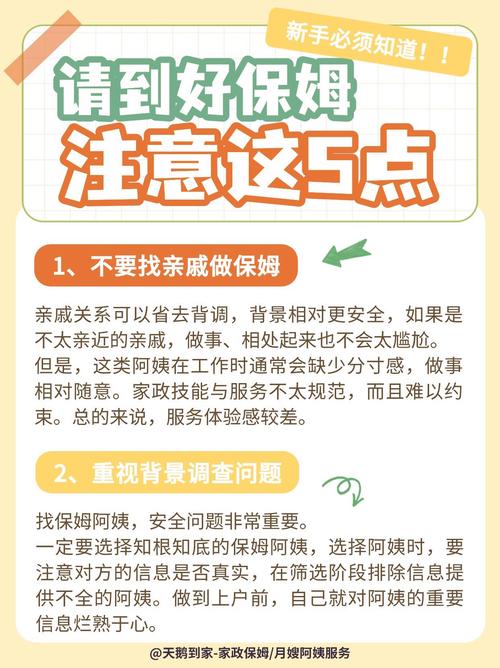 新手必须知道！！

请到好保姆
注意这5点

1、不要找亲戚做保姆

亲戚关系可以省去背调，背景相对更安全，如果是不太亲近的亲戚，做事、相处起来也不会太尴尬。
但是，这类阿姨在工作时通常会缺少分寸感，做事相对随意。家政技能与服务不太规范，而且难以约束。总的来说，服务体验感较差。

2、重视背景调查问题

找保姆阿姨，安全问题非常重要。
一定要选择知根知底的保姆阿姨，选择阿姨时，要注意对方的信息是否真实，在筛选阶段排除信息提供不全的阿姨。做到上户前，自己就对阿姨的重要信息烂熟于心。

@天鹅到家-家政保姆/月嫂阿姨服务